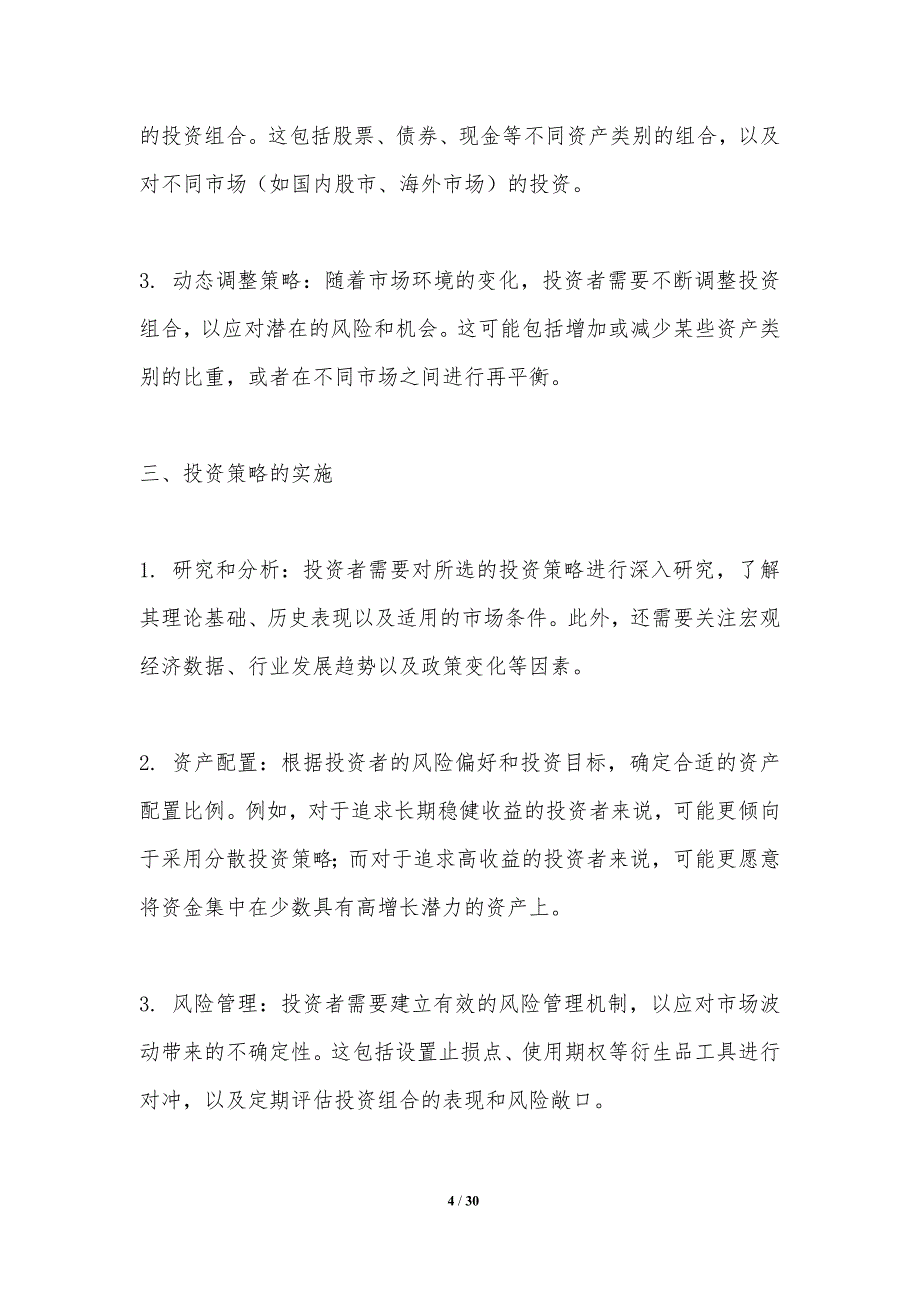 的投资组合。这包括股票、债券、现金等不同资产类别的组合，以及对不同市场（如国内股市、海外市场）的投资。

3. 动态调整策略：随着市场环境的变化，投资者需要不断调整投资组合，以应对潜在的风险和机会。这可能包括增加或减少某些资产类别的比重，或者在不同市场之间进行再平衡。

三、投资策略的实施

1. 研究和分析：投资者需要对所选的投资策略进行深入研究，了解其理论基础、历史表现以及适用的市场条件。此外，还需要关注宏观经济数据、行业发展趋势以及政策变化等因素。

2. 资产配置：根据投资者的风险偏好和投资目标，确定合适的资产配置比例。例如，对于追求长期稳健收益的投资者来说，可能更倾向于采用分散投资策略；而对于追求高收益的投资者来说，可能更愿意将资金集中在少数具有高增长潜力的资产上。

3. 风险管理：投资者需要建立有效的风险管理机制，以应对市场波动带来的不确定性。这包括设置止损点、使用期权等衍生品工具进行对冲，以及定期评估投资组合的表现和风险敞口。

4 / 30